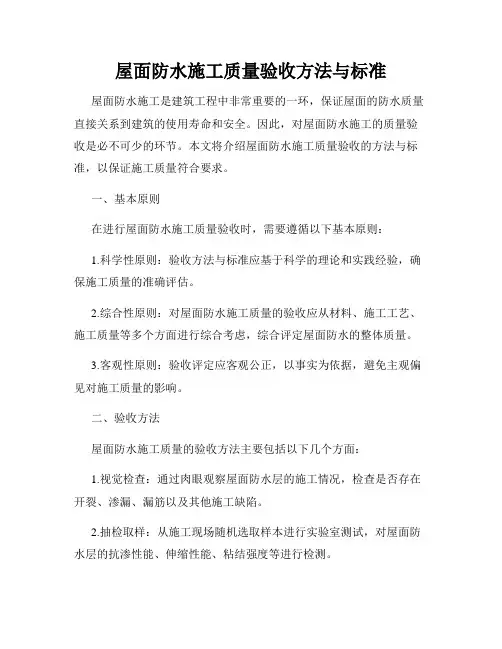 屋面防水施工质量验收方法与标准

屋面防水施工是建筑工程中非常重要的一环，保证屋面的防水质量直接关系到建筑的使用寿命和安全。因此，对屋面防水施工的质量验收是必不可少的环节。本文将介绍屋面防水施工质量验收的方法与标准，以保证施工质量符合要求。

一、基本原则

在进行屋面防水施工质量验收时，需要遵循以下基本原则：

1.科学性原则：验收方法与标准应基于科学的理论和实践经验，确保施工质量的准确评估。

2.综合性原则：对屋面防水施工质量的验收应从材料、施工工艺、施工质量等多个方面进行综合考虑，综合评定屋面防水的整体质量。

3.客观性原则：验收评定应客观公正，以事实为依据，避免主观偏见对施工质量的影响。

二、验收方法

屋面防水施工质量的验收方法主要包括以下几个方面：

1.视觉检查：通过肉眼观察屋面防水层的施工情况，检查是否存在开裂、渗漏、漏筋以及其他施工缺陷。

2.抽检取样：从施工现场随机选取样本进行实验室测试，对屋面防水层的抗渗性能、伸缩性能、粘结强度等进行检测。